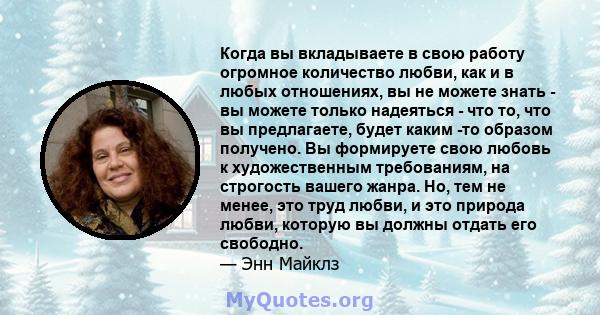 Когда вы вкладываете в свою работу огромное количество любви, как и в любых отношениях, вы не можете знать - вы можете только надеяться - что то, что вы предлагаете, будет каким -то образом получено. Вы формируете свою любовь к художественным требованиям, на строгость вашего жанра. Но, тем не менее, это труд любви, и это природа любви, которую вы должны отдать его свободно.
— Энн Майклз

MyQuotes.org